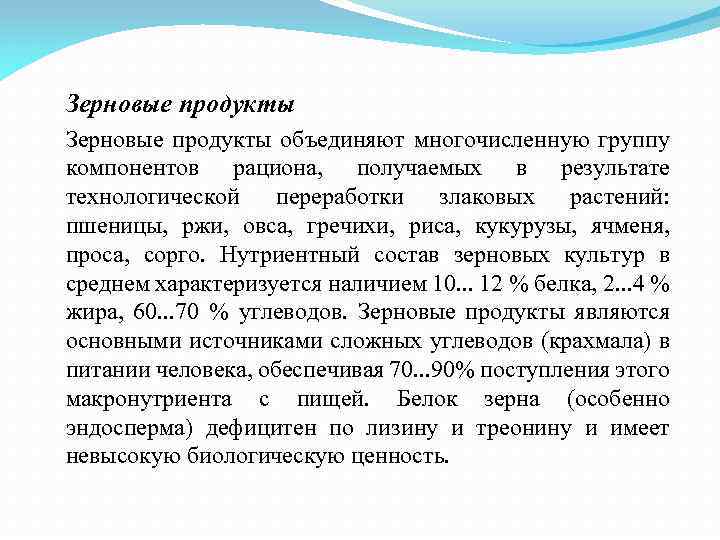 Зерновые продукты

Зерновые продукты объединяют многочисленную группу компонентов рациона, получаемых в результате технологической переработки злаковых растений: пшеницы, ржи, овса, гречихи, риса, кукурузы, ячменя, проса, сорго. Нутриентный состав зерновых культур в среднем характеризуется наличием 10... 12 % белка, 2...4 % жира, 60...70 % углеводов. Зерновые продукты являются основными источниками сложных углеводов (крахмала) в питании человека, обеспечивая 70...90% поступления этого макронутриента с пищей. Белок зерна (особенно эндосперма) дефицитен по лизину и треонину и имеет невысокую биологическую ценность.